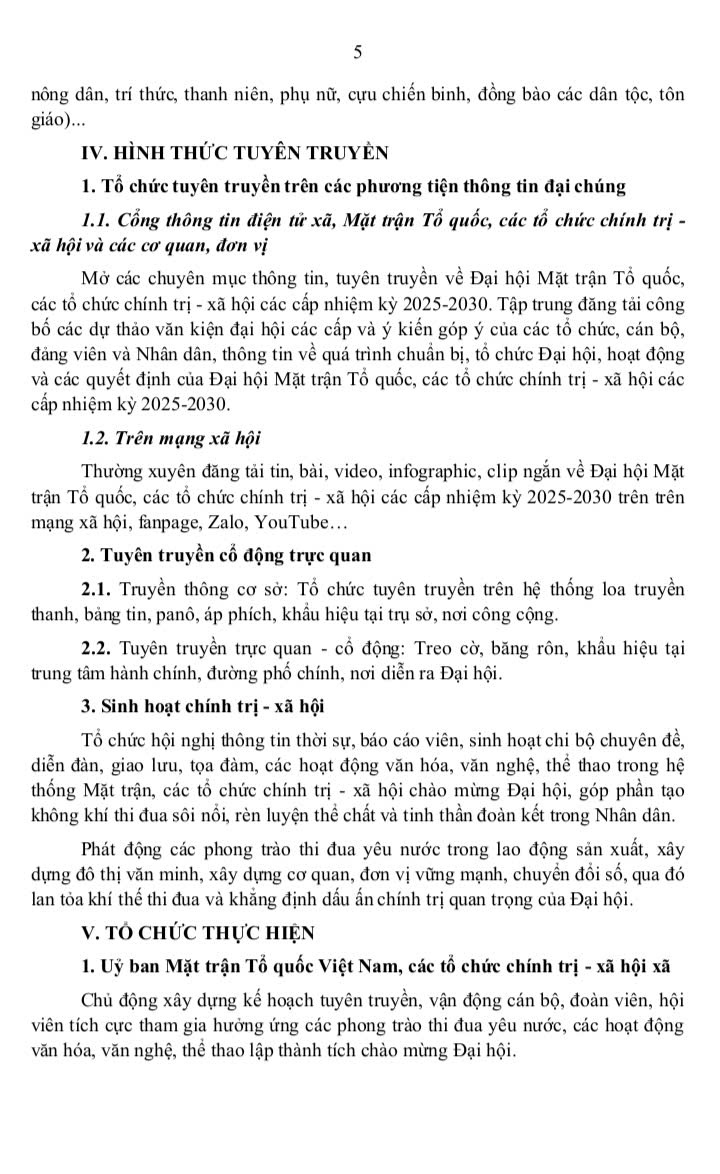 5

nông dân, trí thức, thanh niên, phụ nữ, cựu chiến binh, đồng bào các dân tộc, tôn giáo)...

IV. HÌNH THỨC TUYÊN TRUYỀN

1. Tổ chức tuyên truyền trên các phương tiện thông tin đại chúng

1.1. Cổng thông tin điện tử xã, Mặt trận Tổ quốc, các tổ chức chính trị - xã hội và các cơ quan, đơn vị

Mở các chuyên mục thông tin, tuyên truyền về Đại hội Mặt trận Tổ quốc, các tổ chức chính trị - xã hội các cấp nhiệm kỳ 2025-2030. Tập trung đăng tải công bố các dự thảo văn kiện đại hội các cấp và ý kiến góp ý của các tổ chức, cán bộ, đảng viên và Nhân dân, thông tin về quá trình chuẩn bị, tổ chức Đại hội, hoạt động và các quyết định của Đại hội Mặt trận Tổ quốc, các tổ chức chính trị - xã hội các cấp nhiệm kỳ 2025-2030.

1.2. Trên mạng xã hội

Thường xuyên đăng tải tin, bài, video, infographic, clip ngắn về Đại hội Mặt trận Tổ quốc, các tổ chức chính trị - xã hội các cấp nhiệm kỳ 2025-2030 trên trên mạng xã hội, fanpage, Zalo, YouTube…

2. Tuyên truyền cổ động trực quan

2.1. Truyền thông cơ sở: Tổ chức tuyên truyền trên hệ thống loa truyền thanh, bảng tin, panô, áp phích, khẩu hiệu tại trụ sở, nơi công cộng.

2.2. Tuyên truyền trực quan - cổ động: Treo cờ, băng rôn, khẩu hiệu tại trung tâm hành chính, đường phố chính, nơi diễn ra Đại hội.

3. Sinh hoạt chính trị - xã hội

Tổ chức hội nghị thông tin thời sự, báo cáo viên, sinh hoạt chi bộ chuyên đề, diễn đàn, giao lưu, tọa đàm, các hoạt động văn hóa, văn nghệ, thể thao trong hệ thống Mặt trận, các tổ chức chính trị - xã hội chào mừng Đại hội, góp phần tạo không khí thi đua sôi nổi, rèn luyện thể chất và tinh thần đoàn kết trong Nhân dân.

Phát động các phong trào thi đua yêu nước trong lao động sản xuất, xây dựng đô thị văn minh, xây dựng cơ quan, đơn vị vững mạnh, chuyển đổi số, qua đó lan tỏa khí thế thi đua và khẳng định dấu ấn chính trị quan trọng của Đại hội.

V. TỔ CHỨC THỰC HIỆN

1. Uỷ ban Mặt trận Tổ quốc Việt Nam, các tổ chức chính trị - xã hội xã

Chủ động xây dựng kế hoạch tuyên truyền, vận động cán bộ, đoàn viên, hội viên tích cực tham gia hưởng ứng các phong trào thi đua yêu nước, các hoạt động văn hóa, văn nghệ, thể thao lập thành tích chào mừng Đại hội.